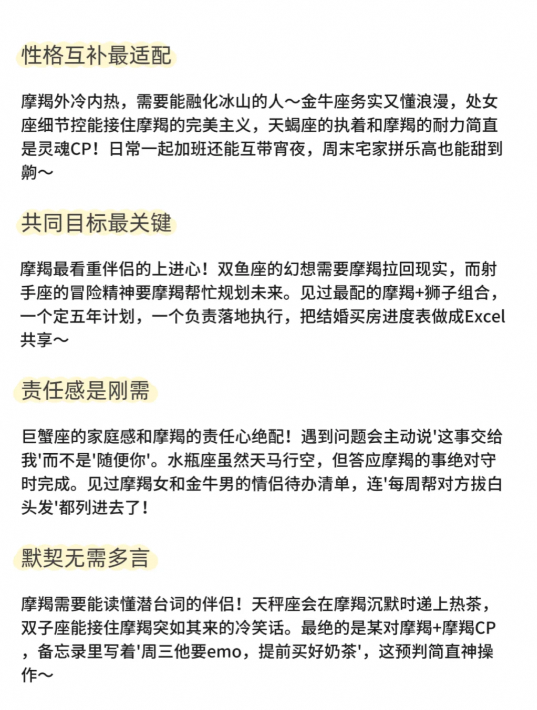 性格互补最适配

摩羯外冷内热，需要能融化冰山的人～金牛座务实又懂浪漫，处女座细节控能接住摩羯的完美主义，天蝎座的执着和摩羯的耐力简直是灵魂CP！日常一起加班还能互带宵夜，周末宅家拼乐高也能甜到齁～

共同目标最关键

摩羯最看重伴侣的上进心！双鱼座的幻想需要摩羯拉回现实，而射手座的冒险精神要摩羯帮忙规划未来。见过最配的摩羯+狮子组合，一个定五年计划，一个负责落地执行，把结婚买房进度表做成Excel共享～

责任感是刚需

巨蟹座的家庭感和摩羯的责任心绝配！遇到问题会主动说'这事交给我'而不是'随便你'。水瓶座虽然天马行空，但答应摩羯的事绝对守时完成。见过摩羯女和金牛男的情侣待办清单，连'每周帮对方拔白头发'都列进去了！

默契无需多言

摩羯需要能读懂潜台词的伴侣！天秤座会在摩羯沉默时递上热茶，双子座能接住摩羯突如其来的冷笑话。最绝的是某对摩羯+摩羯CP，备忘录里写着'周三他要emo，提前买好奶茶'，这预判简直神操作～